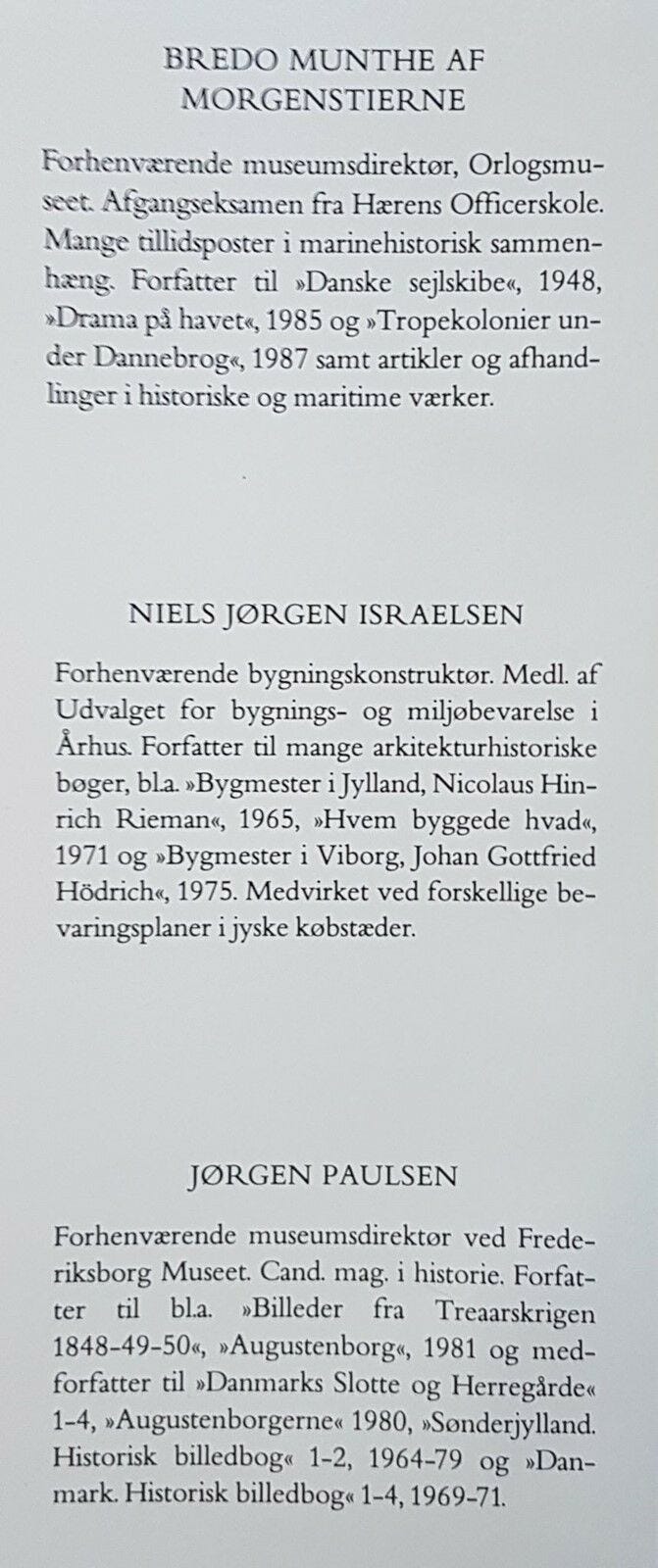 BREDO MUNTHE AF
MORGENSTIERNE

Forhenværende museumsdirektør, Orlogsmuseet. Afgangseksamen fra Hærens Officerskole. Mange tillidsposter i marinehistorisk sammenhæng. Forfatter til »Danske sejlskibe«, 1948, »Drama på havet«, 1985 og »Tropekolonier under Dannebrog«, 1987 samt artikler og afhandlinger i historiske og maritime værker.

NIELS JØRGEN ISRAELSEN

Forhenværende bygningskonstruktør. Medl. af Udvalget for bygnings- og miljøbevarelse i Århus. Forfatter til mange arkitekturhistoriske bøger, bl.a. »Bygmester i Jylland, Nicolaus Hinrich Rieman«, 1965, »Hvem byggede hvad«, 1971 og »Bygmester i Viborg, Johan Gottfried Hödrich«, 1975. Medvirket ved forskellige bevaringsplaner i jyske købstæder.

JØRGEN PAULSEN

Forhenværende museumsdirektør ved Frederiksborg Museet. Cand. mag. i historie. Forfatter til bl.a. »Billeder fra Treaarskrigen 1848-49-50«, »Augustenborg«, 1981 og medforfatter til »Danmarks Slotte og Herregårde« 1-4, »Augustenborgerne« 1980, »Sønderjylland. Historisk billedbog« 1-2, 1964-79 og »Danmark. Historisk billedbog« 1-4, 1969-71.